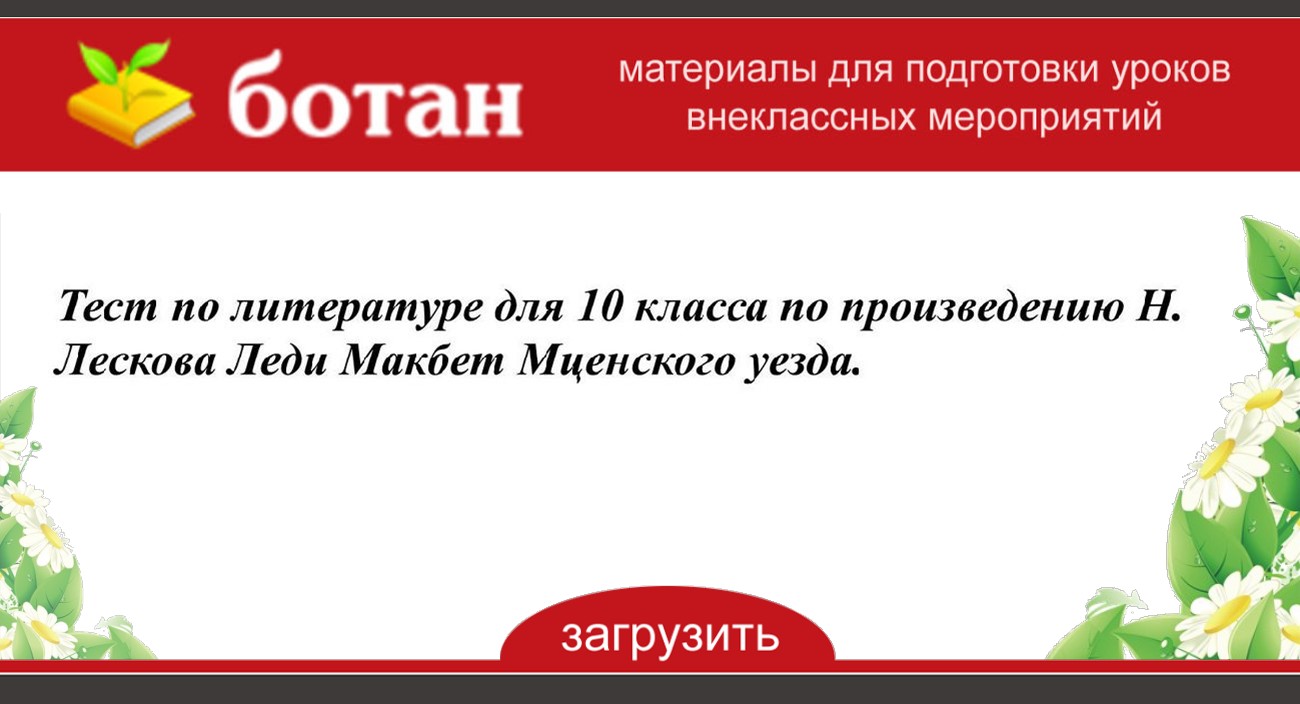 ботан

материалы для подготовки уроков внеклассных мероприятий

Тест по литературе для 10 класса по произведению Н. Лескова Леди Макбет Мценского уезда.

загрузить